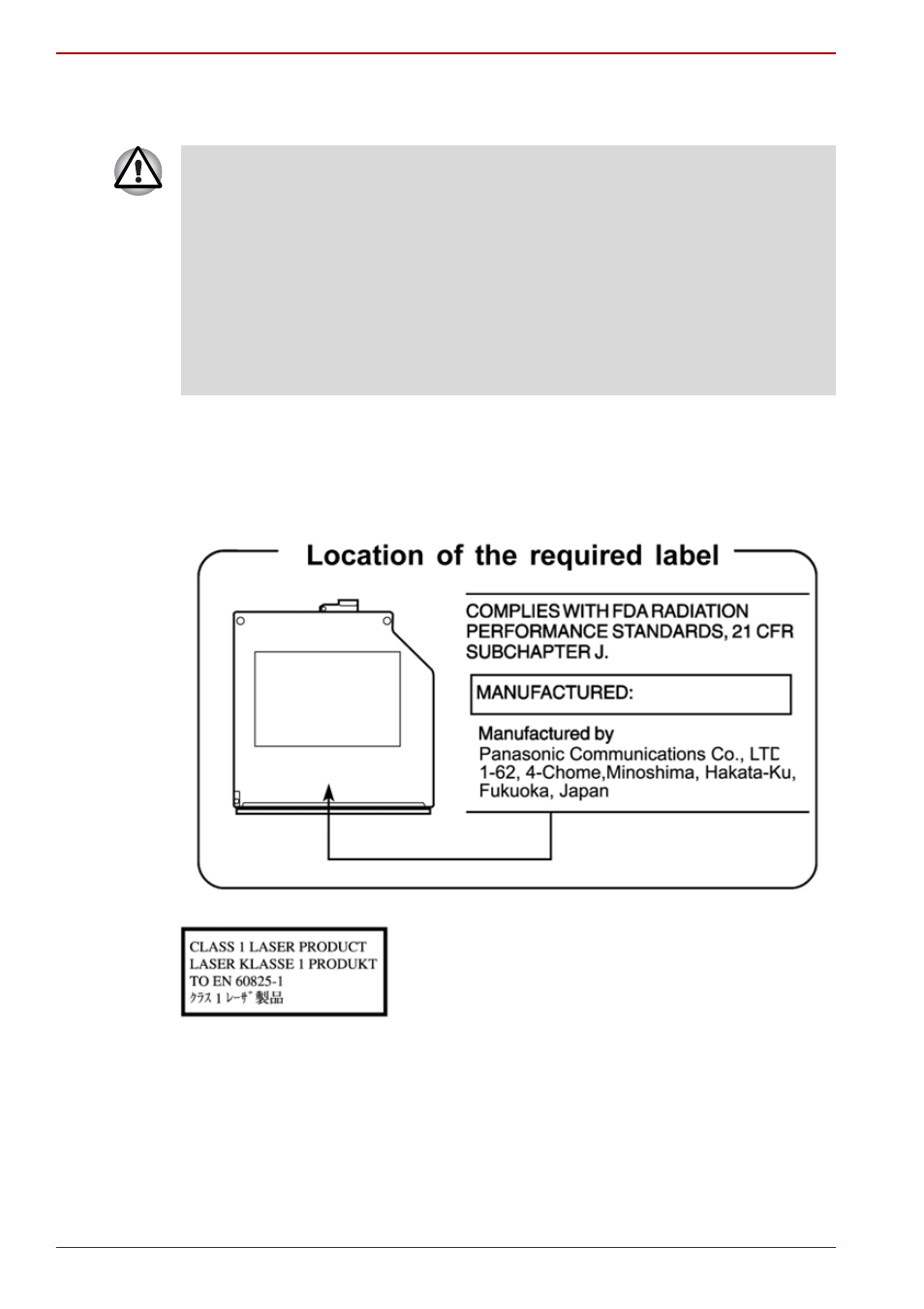 Location of the required label

COMPLIES WITH FDA RADIATION PERFORMANCE STANDARDS, 21 CFR SUBCHAPTER J.

MANUFACTURED:

Manufactured by
Panasonic Communications Co., LTD
1-62, 4-Chome,Minoshima, Hakata-Ku, Fukuoka, Japan

CLASS 1 LASER PRODUCT
LASER KLASSE 1 PRODUKT
TO EN 60825-1
ｸﾗｽ 1 ﾚｰｻﾞ製品